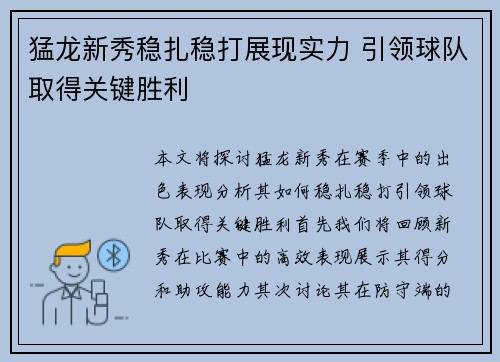 猛龙新秀稳扎稳打展现实力 引领球队取得关键胜利

本文将探讨猛龙新秀在赛季中的出色表现分析其如何稳扎稳打引领球队取得关键胜利首先我们将回顾新秀在比赛中的高效表现展示其得分和助攻能力其次讨论其在防守端的